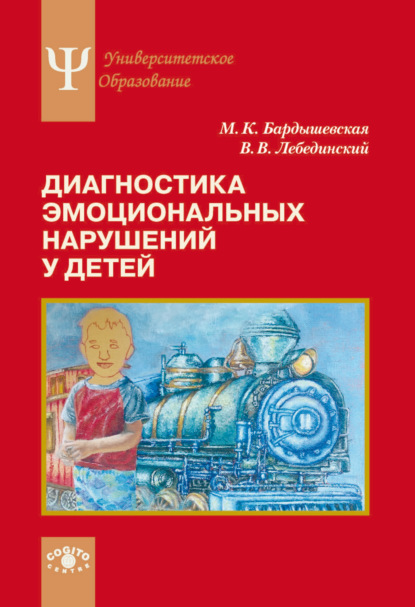 Ψ Университетское Образование

М. К. Бардышевская
В. В. Лебединский

ДИАГНОСТИКА ЭМОЦИОНАЛЬНЫХ НАРУШЕНИЙ У ДЕТЕЙ

COGITO CENTRE